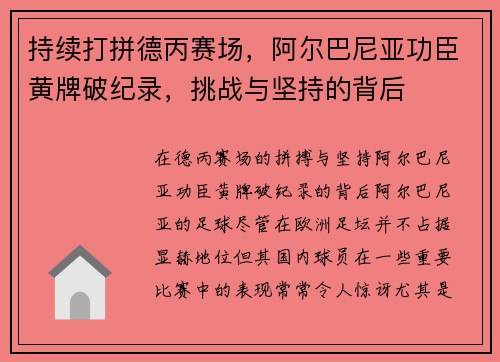 持续打拼德丙赛场，阿尔巴尼亚功臣黄牌破纪录，挑战与坚持的背后

在德丙赛场的拼搏与坚持阿尔巴尼亚功臣黄牌破纪录的背后阿尔巴尼亚的足球尽管在欧洲足坛并不占据显赫地位但其国内球员在一些重要比赛中的表现常常令人惊讶尤其是